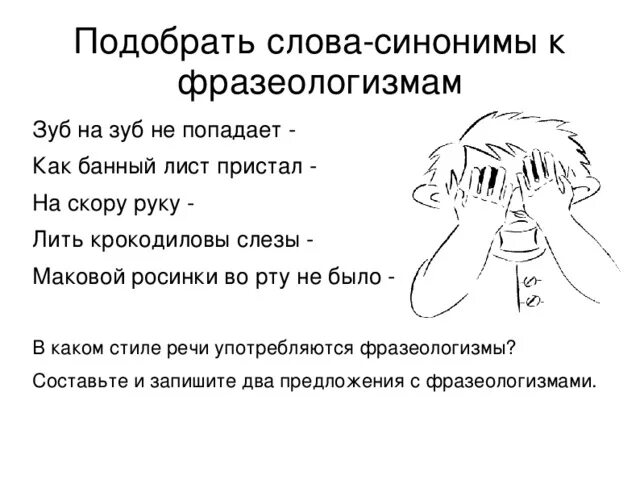 Подобрать слова-синонимы к фразеологизмам

Зуб на зуб не попадает -

Как банный лист пристал -

На скору руку -

Лить крокодиловы слезы -

Маковой росинки во рту не было -

В каком стиле речи употребляются фразеологизмы?

Составьте и запишите два предложения с фразеологизмами.